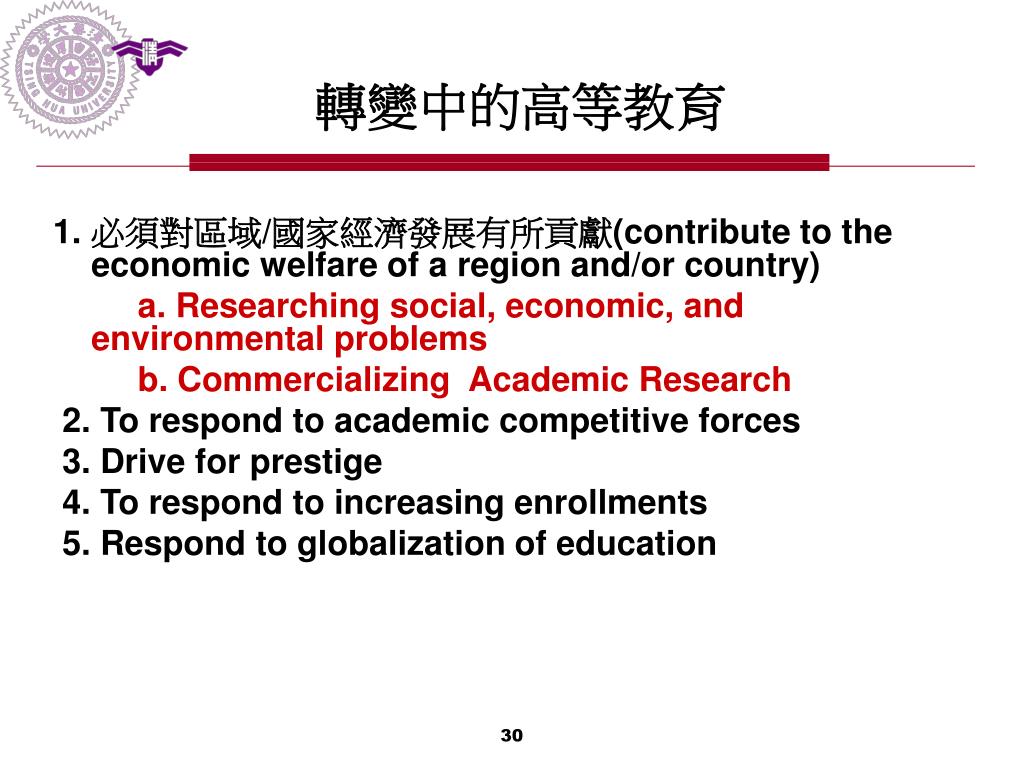 TSING HUA UNIVERSITY

轉變中的高等教育

1. 必須對區域/國家經濟發展有所貢獻(contribute to the economic welfare of a region and/or country)

a. Researching social, economic, and environmental problems

b. Commercializing Academic Research

2. To respond to academic competitive forces

3. Drive for prestige

4. To respond to increasing enrollments

5. Respond to globalization of education

30